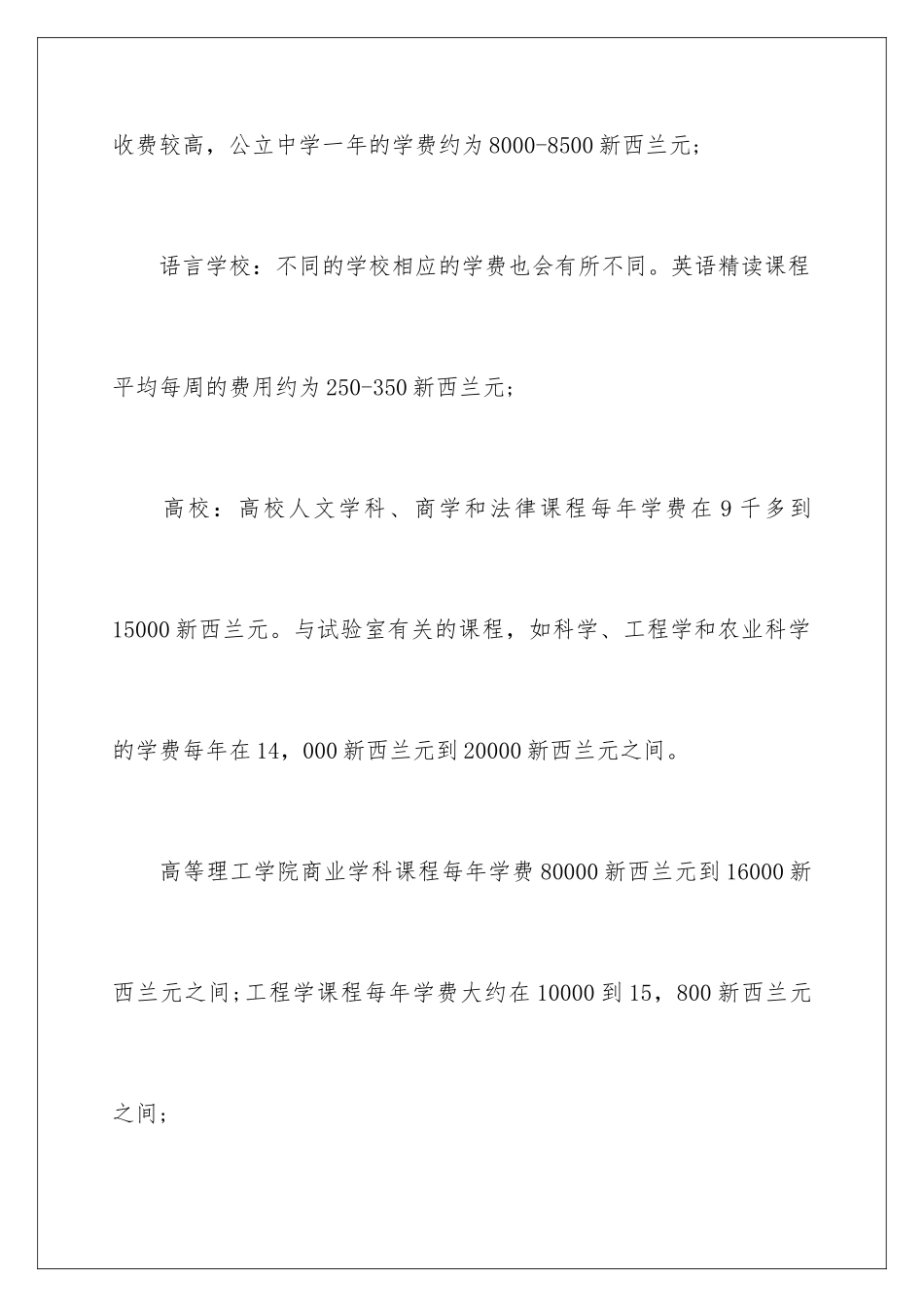 收费较高，公立中学一年的学费约为8000-8500新西兰元;

语言学校：不同的学校相应的学费也会有所不同。英语精读课程平均每周的费用约为250-350新西兰元;

高校：高校人文学科、商学和法律课程每年学费在9千多到15000新西兰元。与试验室有关的课程，如科学、工程学和农业科学的学费每年在14，000新西兰元到20000新西兰元之间。

高等理工学院商业学科课程每年学费80000新西兰元到16000新西兰元之间;工程学课程每年学费大约在10000到15，800新西兰元之间;